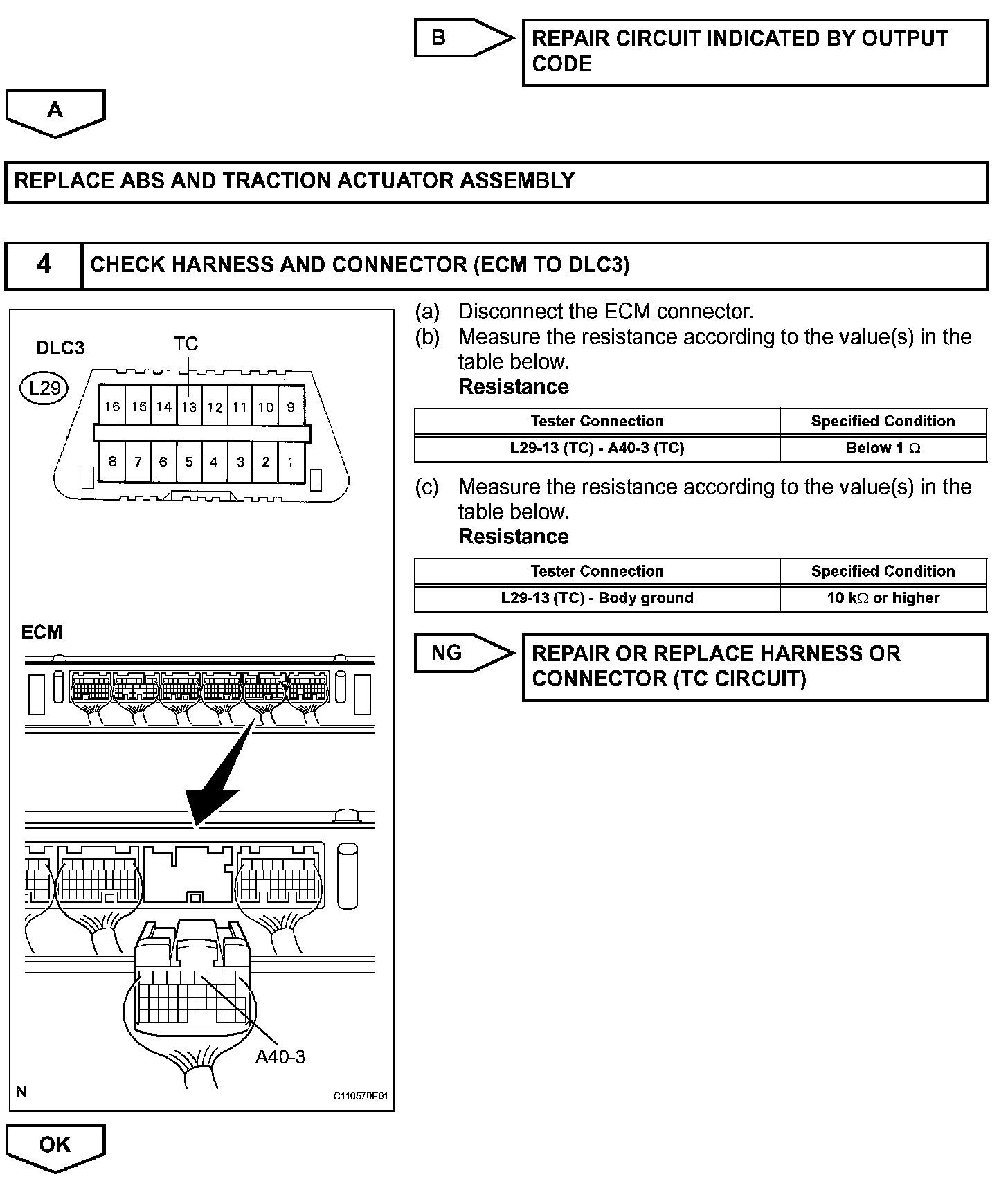 B

REPAIR CIRCUIT INDICATED BY OUTPUT CODE

A

REPLACE ABS AND TRACTION ACTUATOR ASSEMBLY

4 CHECK HARNESS AND CONNECTOR (ECM TO DLC3)

DLC3
TC
L29
16 15 14 13 12 11 10 9
8 7 6 5 4 3 2 1

ECM

A40-3

N C110579E01

(a) Disconnect the ECM connector.
(b) Measure the resistance according to the value(s) in the table below.
Resistance

| Tester Connection | Specified Condition |
|---|---|
| L29-13 (TC) - A40-3 (TC) | Below 1 $\Omega$ |

(c) Measure the resistance according to the value(s) in the table below.
Resistance

| Tester Connection | Specified Condition |
|---|---|
| L29-13 (TC) - Body ground | 10 k$\Omega$ or higher |

NG

REPAIR OR REPLACE HARNESS OR CONNECTOR (TC CIRCUIT)

OK